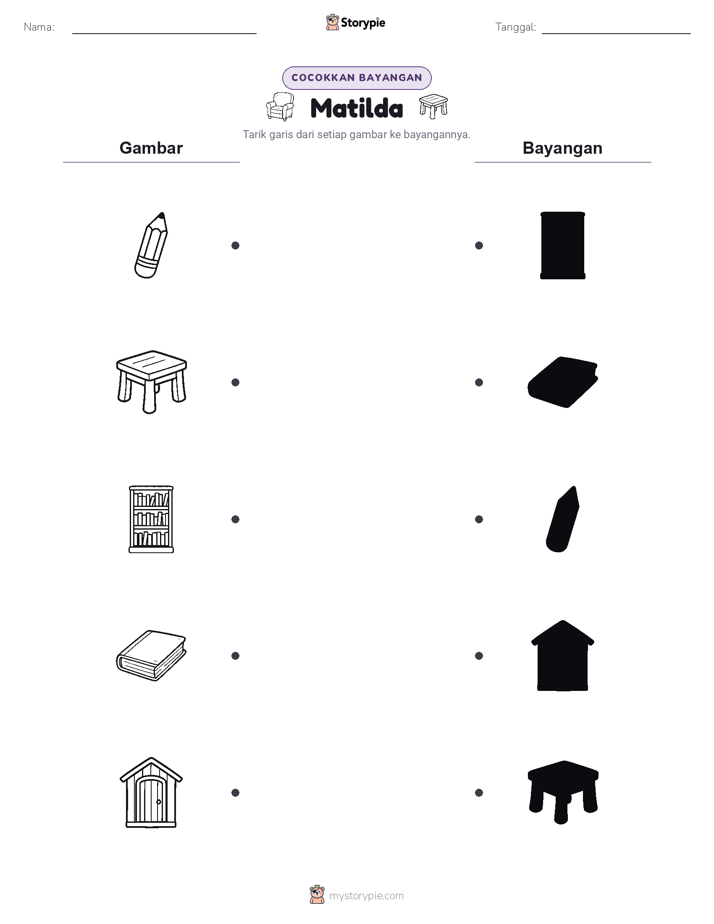 Nama:

Storypie

Tanggal:

COCOKKAN BAYANGAN

Matilda

Tarik garis dari setiap gambar ke bayangannya.

Gambar

Bayangan

mystorypie.com